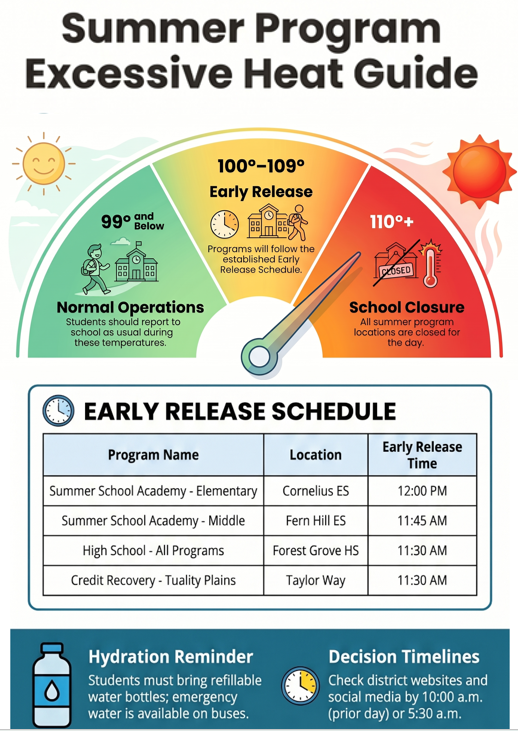 Summer Program Excessive Heat Guide

99° and Below

Normal Operations
Students should report to school as usual during these temperatures.

100°–109°
Early Release
Programs will follow the established Early Release Schedule.

110°+
CLOSED
School Closure
All summer program locations are closed for the day.

EARLY RELEASE SCHEDULE

| Program Name | Location | Early Release Time |
|---|---|---|
| Summer School Academy - Elementary | Cornelius ES | 12:00 PM |
| Summer School Academy - Middle | Fern Hill ES | 11:45 AM |
| High School - All Programs | Forest Grove HS | 11:30 AM |
| Credit Recovery - Tuality Plains | Taylor Way | 11:30 AM |

Hydration Reminder
Students must bring refillable water bottles; emergency water is available on buses.

Decision Timelines
Check district websites and social media by 10:00 a.m. (prior day) or 5:30 a.m.